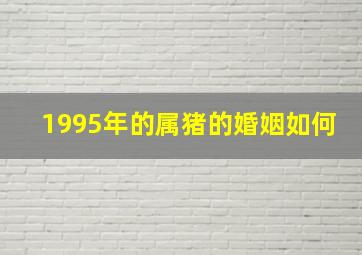 1995年的属猪的婚姻如何